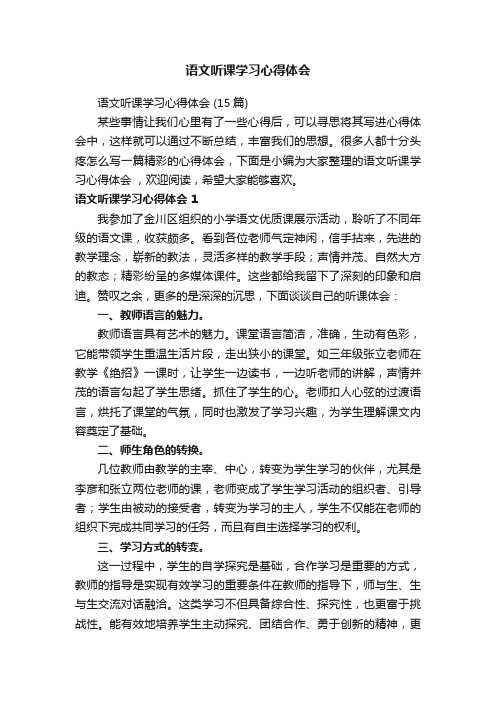 语文听课学习心得体会

语文听课学习心得体会 (15 篇)

某些事情让我们心里有了一些心得后，可以寻思将其写进心得体会中，这样就可以通过不断总结，丰富我们的思想。很多人都十分头疼怎么写一篇精彩的心得体会，下面是小编为大家整理的语文听课学习心得体会，欢迎阅读，希望大家能够喜欢。

语文听课学习心得体会 1

我参加了金川区组织的小学语文优质课展示活动，聆听了不同年级的语文课，收获颇多。看到各位老师气定神闲，信手拈来，先进的教学理念，崭新的教法，灵活多样的教学手段；声情并茂、自然大方的教态；精彩纷呈的多媒体课件。这些都给我留下了深刻的印象和启迪。赞叹之余，更多的是深深的沉思，下面谈谈自己的听课体会：

一、教师语言的魅力。

教师语言具有艺术的魅力。课堂语言简洁，准确，生动有色彩，它能带领学生重温生活片段，走出狭小的课堂。如三年级张立老师在教学《绝招》一课时，让学生一边读书，一边听老师的讲解，声情并茂的语言勾起了学生思绪。抓住了学生的心。老师扣人心弦的过渡语言，烘托了课堂的气氛，同时也激发了学习兴趣，为学生理解课文内容奠定了基础。

二、师生角色的转换。

几位教师由教学的主宰、中心，转变为学生学习的伙伴，尤其是李彦和张立两位老师的课，老师变成了学生学习活动的组织者、引导者；学生由被动的接受者，转变为学习的主人，学生不仅能在老师的组织下完成共同学习的任务，而且有自主选择学习的权利。

三、学习方式的转变。

这一过程中，学生的自学探究是基础，合作学习是重要的方式，教师的指导是实现有效学习的重要条件在教师的指导下，师与生、生与生交流对话融洽。这类学习不但具备综合性、探究性，也更富于挑战性。能有效地培养学生主动探究、团结合作、勇于创新的精神，更